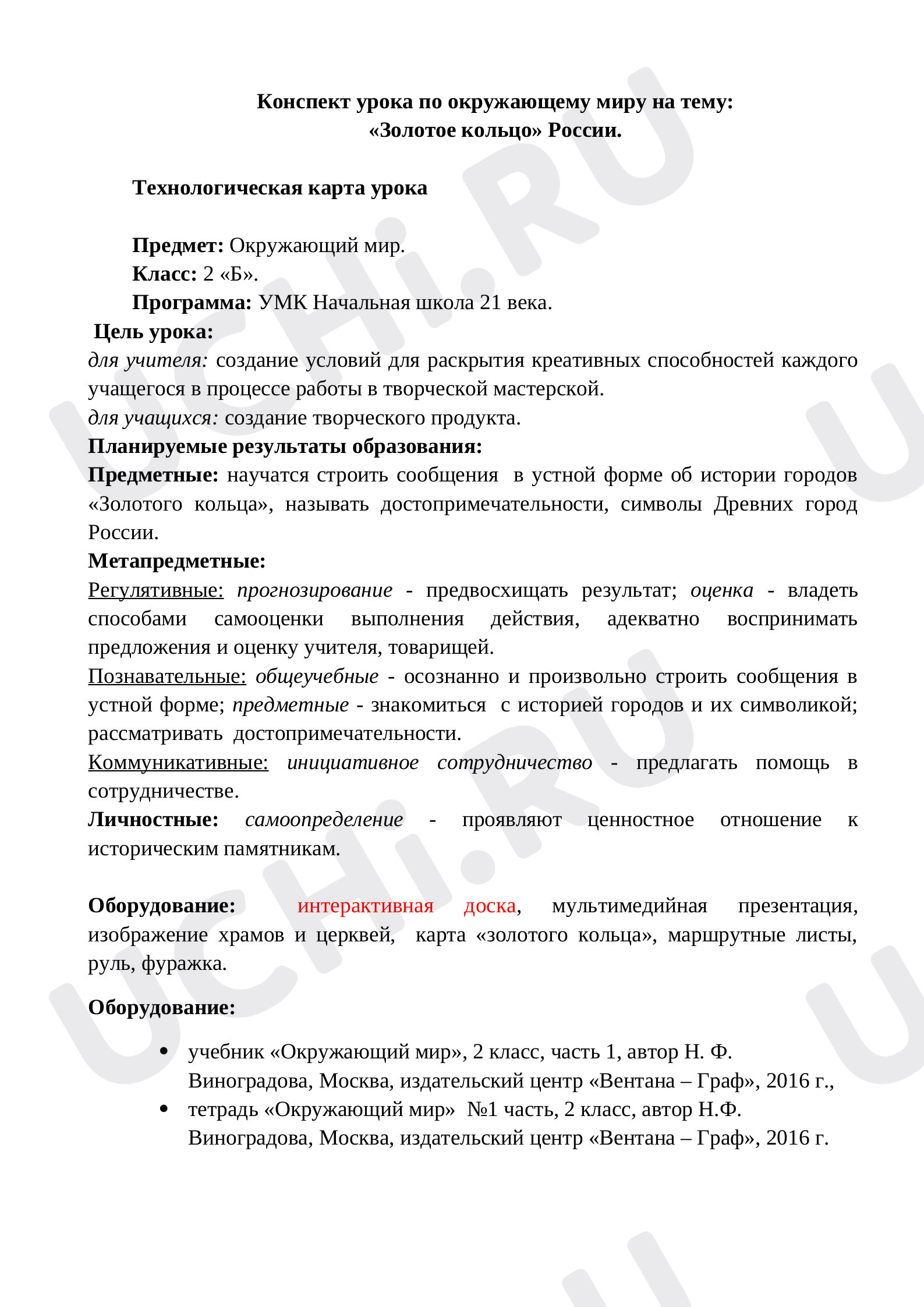 Конспект урока по окружающему миру на тему:
«Золотое кольцо» России.

Технологическая карта урока

Предмет: Окружающий мир.
Класс: 2 «Б».
Программа: УМК Начальная школа 21 века.

Цель урока:
для учителя: создание условий для раскрытия креативных способностей каждого учащегося в процессе работы в творческой мастерской.
для учащихся: создание творческого продукта.
Планируемые результаты образования:
Предметные: научатся строить сообщения в устной форме об истории городов «Золотого кольца», называть достопримечательности, символы Древних город России.
Метапредметные:
Регулятивные: прогнозирование - предвосхищать результат; оценка - владеть способами самооценки выполнения действия, адекватно воспринимать предложения и оценку учителя, товарищей.
Познавательные: общеучебные - осознанно и произвольно строить сообщения в устной форме; предметные - знакомиться с историей городов и их символикой; рассматривать достопримечательности.
Коммуникативные: инициативное сотрудничество - предлагать помощь в сотрудничестве.
Личностные: самоопределение - проявляют ценностное отношение к историческим памятникам.

Оборудование: интерактивная доска, мультимедийная презентация, изображение храмов и церквей, карта «золотого кольца», маршрутные листы, руль, фуражка.

Оборудование:

• учебник «Окружающий мир», 2 класс, часть 1, автор Н. Ф. Виноградова, Москва, издательский центр «Вентана – Граф», 2016 г.,
• тетрадь «Окружающий мир» №1 часть, 2 класс, автор Н.Ф. Виноградова, Москва, издательский центр «Вентана – Граф», 2016 г.

UCHi.RU